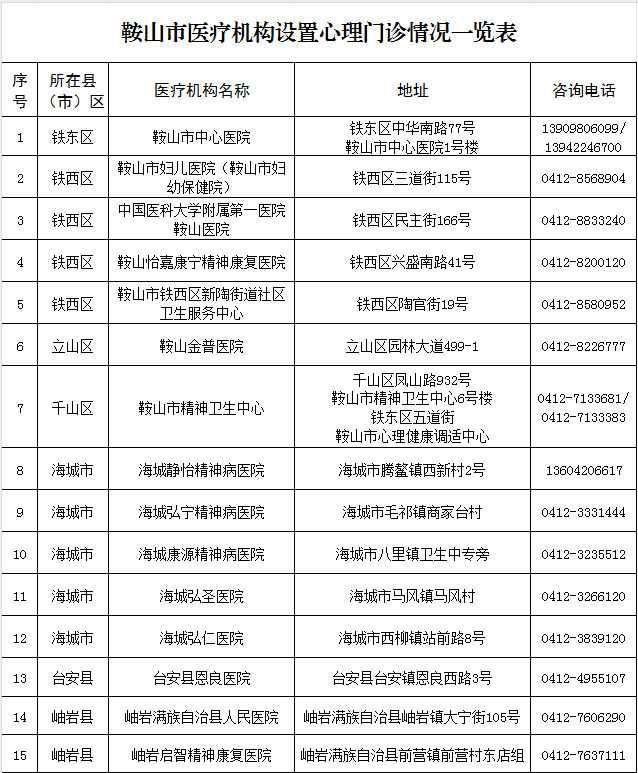 鞍山市医疗机构设置心理门诊情况一览表

| 序号 | 所在县（市）区 | 医疗机构名称 | 地址 | 咨询电话 |
|---|---|---|---|---|
| 1 | 铁东区 | 鞍山市中心医院 | 铁东区中华南路77号 鞍山市中心医院1号楼 | 13909806099/ 13942246700 |
| 2 | 铁西区 | 鞍山市妇儿医院（鞍山市妇幼保健院） | 铁西区三道街115号 | 0412-8568904 |
| 3 | 铁西区 | 中国医科大学附属第一医院鞍山医院 | 铁西区民主街166号 | 0412-8833240 |
| 4 | 铁西区 | 鞍山怡嘉康宁精神康复医院 | 铁西区兴盛南路41号 | 0412-8200120 |
| 5 | 铁西区 | 鞍山市铁西区新陶街道社区卫生服务中心 | 铁西区陶官街19号 | 0412-8580952 |
| 6 | 立山区 | 鞍山金普医院 | 立山区园林大道499-1 | 0412-8226777 |
| 7 | 千山区 | 鞍山市精神卫生中心 | 千山区凤山路932号 鞍山市精神卫生中心6号楼 铁东区五道街 鞍山市心理健康调适中心 | 0412-7133681/ 0412-7133383 |
| 8 | 海城市 | 海城静怡精神病医院 | 海城市腾鳌镇西新村2号 | 13604206617 |
| 9 | 海城市 | 海城弘宁精神病医院 | 海城市毛祁镇商家台村 | 0412-3331444 |
| 10 | 海城市 | 海城康源精神病医院 | 海城市八里镇卫生中专旁 | 0412-3235512 |
| 11 | 海城市 | 海城弘圣医院 | 海城市马风镇马风村 | 0412-3266120 |
| 12 | 海城市 | 海城弘仁医院 | 海城市西柳镇站前路8号 | 0412-3839120 |
| 13 | 台安县 | 台安县恩良医院 | 台安县台安镇恩良西路3号 | 0412-4955107 |
| 14 | 岫岩县 | 岫岩满族自治县人民医院 | 岫岩满族自治县岫岩镇大宁街105号 | 0412-7606290 |
| 15 | 岫岩县 | 岫岩启智精神康复医院 | 岫岩满族自治县前营镇前营村东店组 | 0412-7637111 |